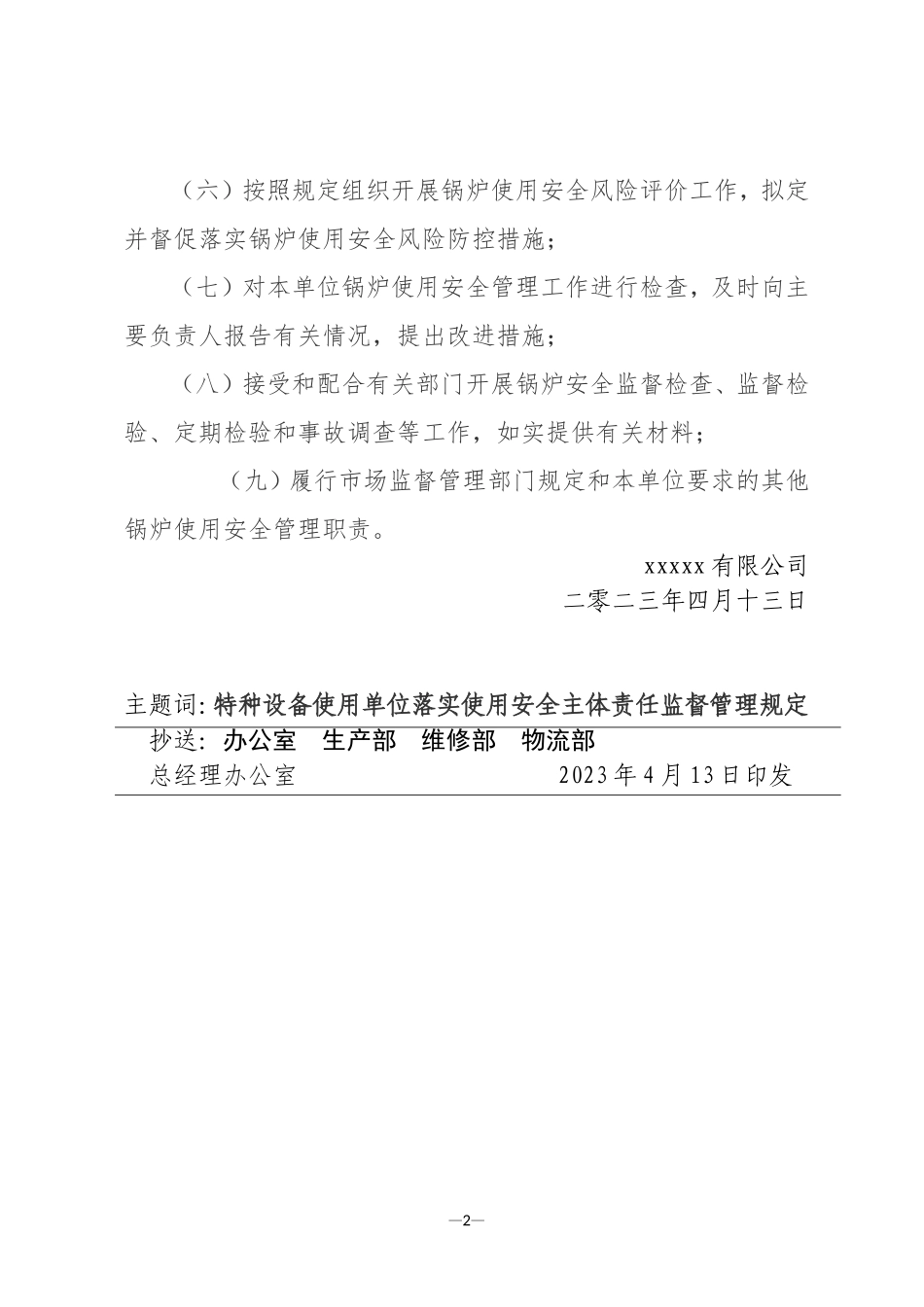 （六）按照规定组织开展锅炉使用安全风险评价工作，拟定并督促落实锅炉使用安全风险防控措施；

（七）对本单位锅炉使用安全管理工作进行检查，及时向主要负责人报告有关情况，提出改进措施；

（八）接受和配合有关部门开展锅炉安全监督检查、监督检验、定期检验和事故调查等工作，如实提供有关材料；

（九）履行市场监督管理部门规定和本单位要求的其他锅炉使用安全管理职责。

xxxxx 有限公司
二零二三年四月十三日

主题词：特种设备使用单位落实使用安全主体责任监督管理规定

抄送：办公室　生产部　维修部　物流部

总经理办公室　　2023 年 4 月 13 日印发

—2—